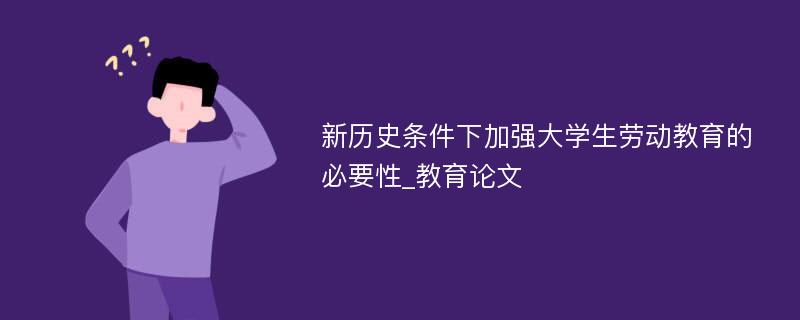 ???

新历史条件下加强大学生劳动教育的必要性_教育论文